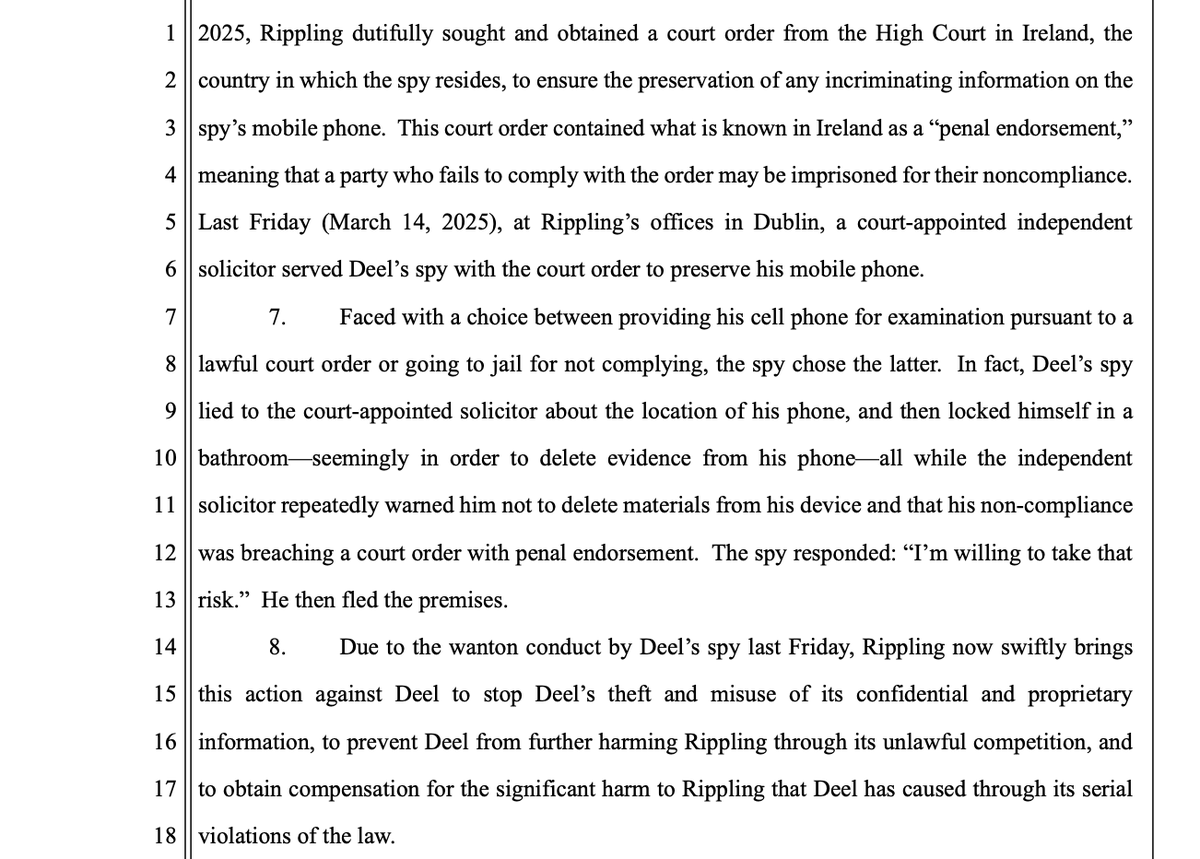 1 2025, Rippling dutifully sought and obtained a court order from the High Court in Ireland, the
2 country in which the spy resides, to ensure the preservation of any incriminating information on the
3 spy's mobile phone. This court order contained what is known in Ireland as a "penal endorsement,"
4 meaning that a party who fails to comply with the order may be imprisoned for their noncompliance.
5 Last Friday (March 14, 2025), at Rippling's offices in Dublin, a court-appointed independent
6 solicitor served Deel's spy with the court order to preserve his mobile phone.

7 7. Faced with a choice between providing his cell phone for examination pursuant to a
8 lawful court order or going to jail for not complying, the spy chose the latter. In fact, Deel's spy
9 lied to the court-appointed solicitor about the location of his phone, and then locked himself in a
10 bathroom—seemingly in order to delete evidence from his phone—all while the independent
11 solicitor repeatedly warned him not to delete materials from his device and that his non-compliance
12 was breaching a court order with penal endorsement. The spy responded: "I'm willing to take that
13 risk." He then fled the premises.

14 8. Due to the wanton conduct by Deel's spy last Friday, Rippling now swiftly brings
15 this action against Deel to stop Deel's theft and misuse of its confidential and proprietary
16 information, to prevent Deel from further harming Rippling through its unlawful competition, and
17 to obtain compensation for the significant harm to Rippling that Deel has caused through its serial
18 violations of the law.